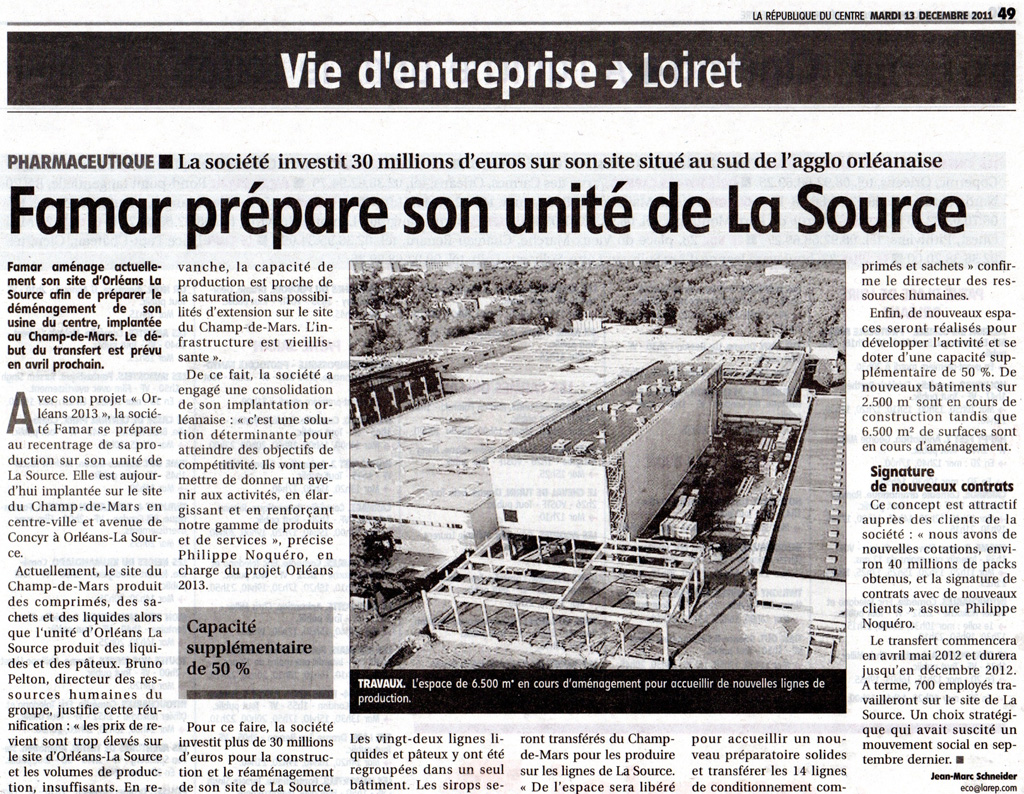 LA RÉPUBLIQUE DU CENTRE MARDI 13 DECEMBRE 2011 49

Vie d'entreprise → Loiret

PHARMACEUTIQUE ■ La société investit 30 millions d'euros sur son site situé au sud de l'agglo orléanaise

Famar prépare son unité de La Source

Famar aménage actuellement son site d'Orléans La Source afin de préparer le déménagement de son usine du centre, implantée au Champ-de-Mars. Le début du transfert est prévu en avril prochain.

Avec son projet « Orléans 2013 », la société Famar se prépare au recentrage de sa production sur son unité de La Source. Elle est aujourd'hui implantée sur le site du Champ-de-Mars en centre-ville et avenue de Concyr à Orléans-La Source.

Actuellement, le site du Champ-de-Mars produit des comprimés, des sachets et des liquides alors que l'unité d'Orléans La Source produit des liquides et des pâteux. Bruno Pelton, directeur des ressources humaines du groupe, justifie cette réunification : « les prix de revient sont trop élevés sur le site d'Orléans-La Source et les volumes de production, insuffisants. En revanche, la capacité de production est proche de la saturation, sans possibilités d'extension sur le site du Champ-de-Mars. L'infrastructure est vieillissante ».

De ce fait, la société a engagé une consolidation de son implantation orléanaise : « c'est une solution déterminante pour atteindre des objectifs de compétitivité. Ils vont permettre de donner un avenir aux activités, en élargissant et en renforçant notre gamme de produits et de services », précise Philippe Noquéro, en charge du projet Orléans 2013.

Capacité supplémentaire de 50 %

Pour ce faire, la société investit plus de 30 millions d'euros pour la construction et le réaménagement de son site de La Source.

TRAVAUX. L'espace de 6.500 m² en cours d'aménagement pour accueillir de nouvelles lignes de production.

Les vingt-deux lignes liquides et pâteux y ont été regroupées dans un seul bâtiment. Les sirops seront transférés du Champ-de-Mars pour les produire sur les lignes de La Source. « De l'espace sera libéré pour accueillir un nouveau préparatoire solides et transférer les 14 lignes de conditionnement comprimés et sachets » confirme le directeur des ressources humaines.

Enfin, de nouveaux espaces seront réalisés pour développer l'activité et se doter d'une capacité supplémentaire de 50 %. De nouveaux bâtiments sur 2.500 m² sont en cours de construction tandis que 6.500 m² de surfaces sont en cours d'aménagement.

Signature de nouveaux contrats

Ce concept est attractif auprès des clients de la société : « nous avons de nouvelles cotations, environ 40 millions de packs obtenus, et la signature de contrats avec de nouveaux clients » assure Philippe Noquéro.

Le transfert commencera en avril mai 2012 et durera jusqu'en décembre 2012. A terme, 700 employés travailleront sur le site de La Source. Un choix stratégique qui avait suscité un mouvement social en septembre dernier. ■

Jean-Marc Schneider
eco@larep.com